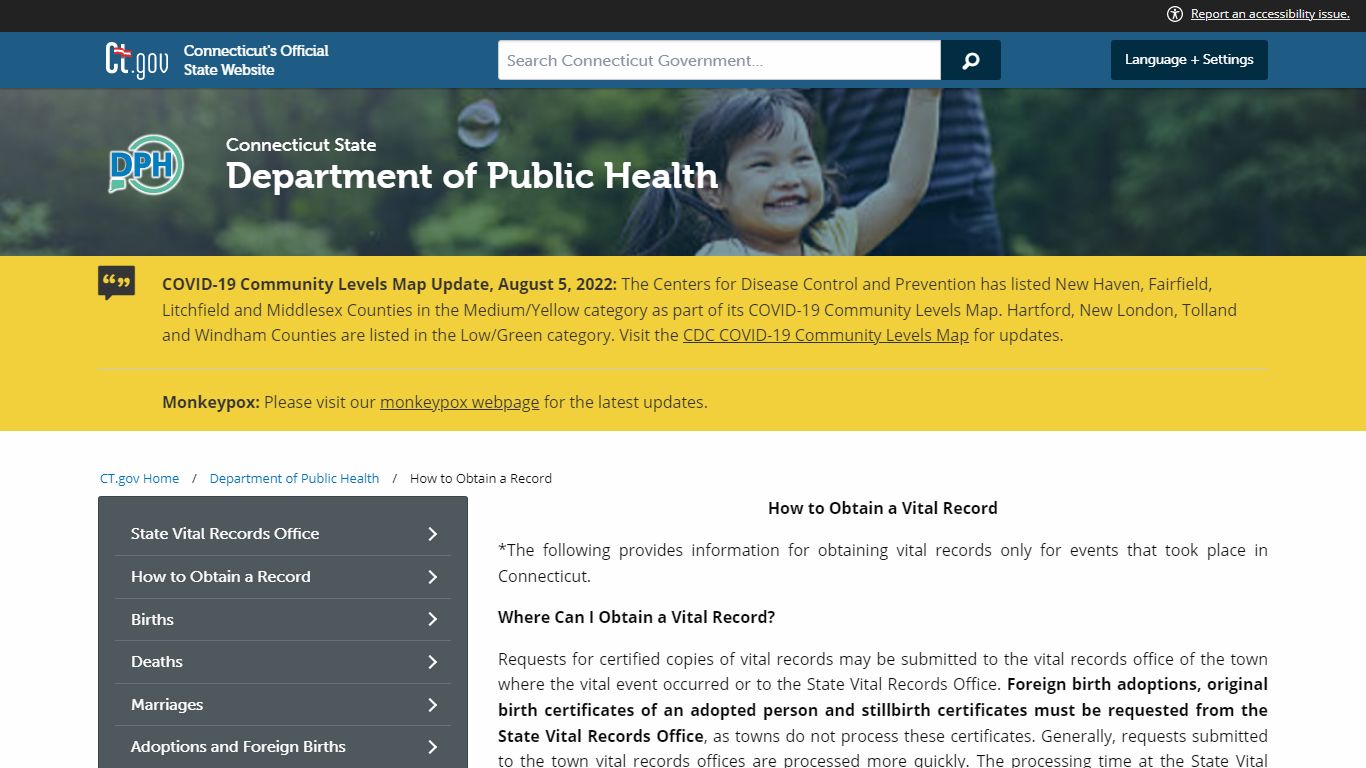 Report an accessibility issue.

CT.gov Connecticut's Official State Website

Search Connecticut Government...

Language + Settings

DPH

Connecticut State
Department of Public Health

COVID-19 Community Levels Map Update, August 5, 2022: The Centers for Disease Control and Prevention has listed New Haven, Fairfield, Litchfield and Middlesex Counties in the Medium/Yellow category as part of its COVID-19 Community Levels Map. Hartford, New London, Tolland and Windham Counties are listed in the Low/Green category. Visit the CDC COVID-19 Community Levels Map for updates.

Monkeypox: Please visit our monkeypox webpage for the latest updates.

CT.gov Home / Department of Public Health / How to Obtain a Record

State Vital Records Office
How to Obtain a Record
Births
Deaths
Marriages
Adoptions and Foreign Births

How to Obtain a Vital Record

*The following provides information for obtaining vital records only for events that took place in Connecticut.

Where Can I Obtain a Vital Record?

Requests for certified copies of vital records may be submitted to the vital records office of the town where the vital event occurred or to the State Vital Records Office. Foreign birth adoptions, original birth certificates of an adopted person and stillbirth certificates must be requested from the State Vital Records Office, as towns do not process these certificates. Generally, requests submitted to the town vital records offices are processed more quickly. The processing time at the State Vital